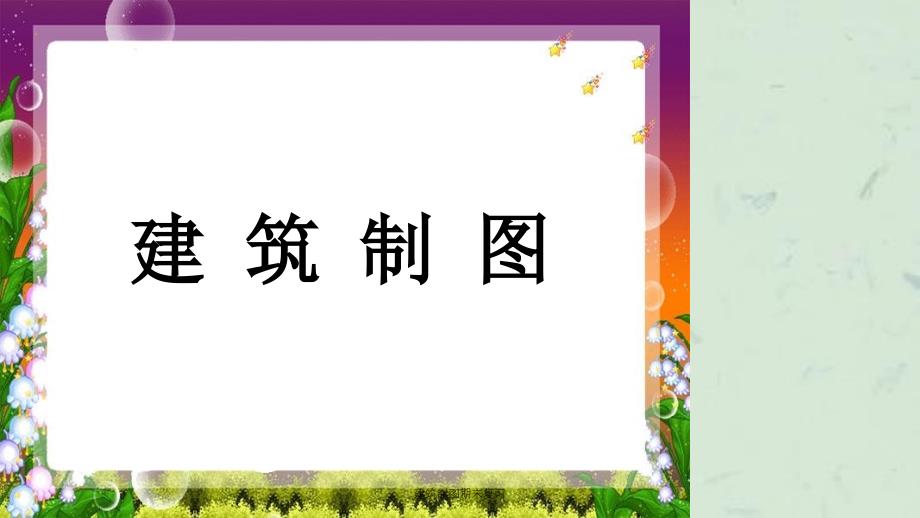 建 筑 制 图